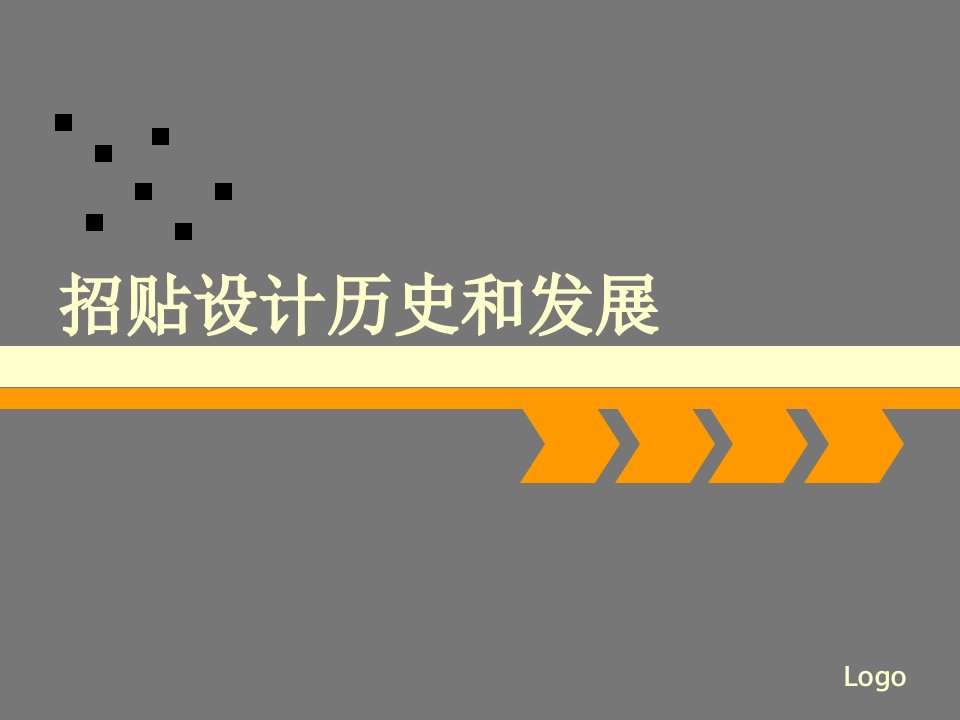 招贴设计历史和发展

Logo